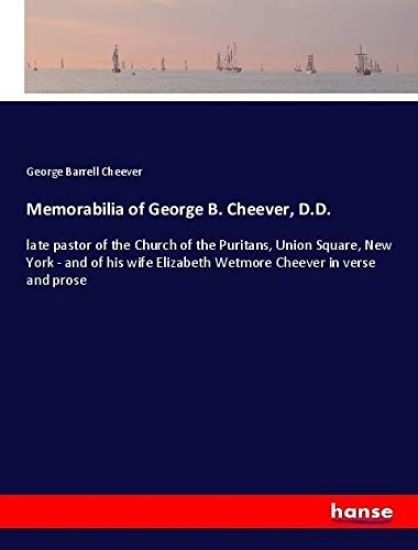 George Barrell Cheever

Memorabilia of George B. Cheever, D.D.

late pastor of the Church of the Puritans, Union Square, New York - and of his wife Elizabeth Wetmore Cheever in verse and prose

hanse